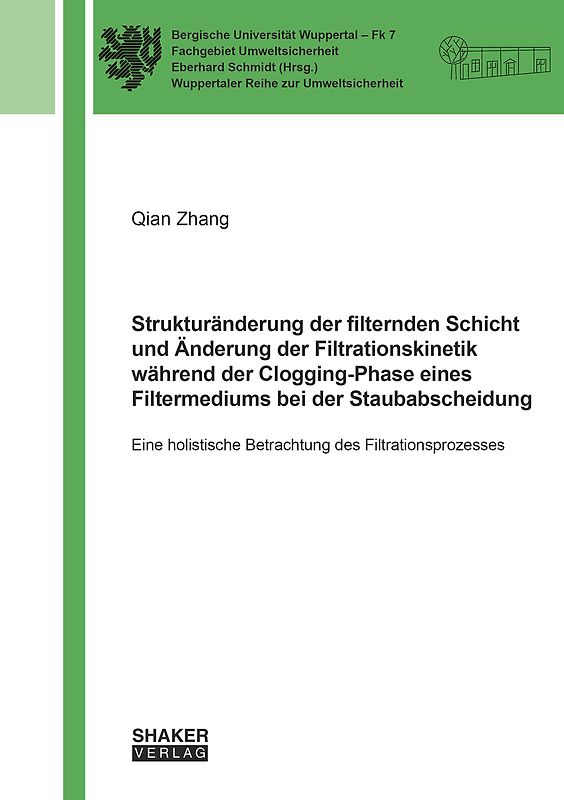 Bergische Universität Wuppertal – Fk 7
Fachgebiet Umweltsicherheit
Eberhard Schmidt (Hrsg.)
Wuppertaler Reihe zur Umweltsicherheit

Qian Zhang

Strukturänderung der filternden Schicht und Änderung der Filtrationskinetik während der Clogging-Phase eines Filtermediums bei der Staubabscheidung

Eine holistische Betrachtung des Filtrationsprozesses

SHAKER
VERLAG